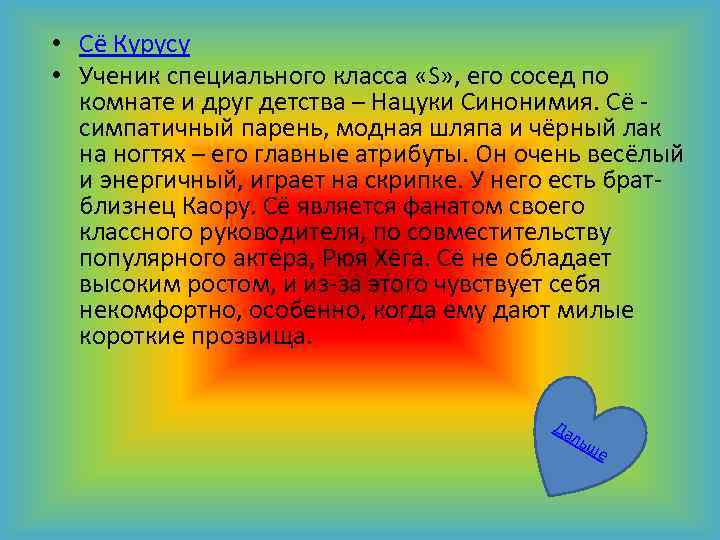 • Сё Курусу
• Ученик специального класса «S», его сосед по комнате и друг детства – Нацуки Синонимия. Сё - симпатичный парень, модная шляпа и чёрный лак на ногтях – его главные атрибуты. Он очень весёлый и энергичный, играет на скрипке. У него есть брат-близнец Каору. Сё является фанатом своего классного руководителя, по совместительству популярного актёра, Рюя Хёга. Сё не обладает высоким ростом, и из-за этого чувствует себя некомфортно, особенно, когда ему дают милые короткие прозвища.

Дальше